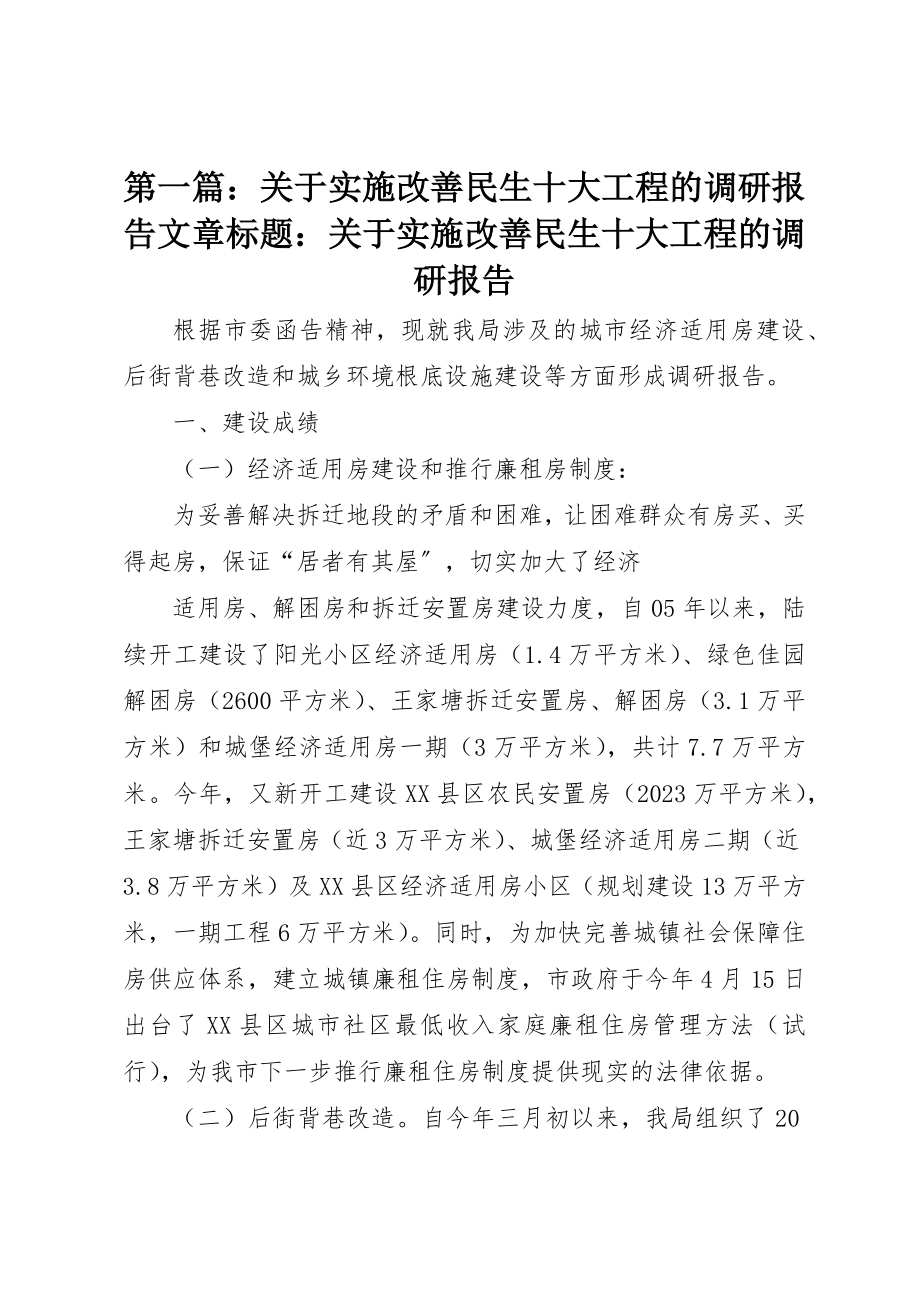 第一篇：关于实施改善民生十大工程的调研报告文章标题：关于实施改善民生十大工程的调研报告

根据市委函告精神，现就我局涉及的城市经济适用房建设、后街背巷改造和城乡环境根底设施建设等方面形成调研报告。

一、建设成绩

（一）经济适用房建设和推行廉租房制度：

为妥善解决拆迁地段的矛盾和困难，让困难群众有房买、买得起房，保证“居者有其屋〞，切实加大了经济

适用房、解困房和拆迁安置房建设力度，自05年以来，陆续开工建设了阳光小区经济适用房（1.4万平方米）、绿色佳园解困房（2600平方米）、王家塘拆迁安置房、解困房（3.1万平方米）和城堡经济适用房一期（3万平方米），共计7.7万平方米。今年，又新开工建设XX县区农民安置房（2023万平方米），王家塘拆迁安置房（近3万平方米）、城堡经济适用房二期（近3.8万平方米）及XX县区经济适用房小区（规划建设13万平方米，一期工程6万平方米）。同时，为加快完善城镇社会保障住房供应体系，建立城镇廉租住房制度，市政府于今年4月15日出台了XX县区城市社区最低收入家庭廉租住房管理方法（试行），为我市下一步推行廉租住房制度提供现实的法律依据。

（二）后街背巷改造。自今年三月初以来，我局组织了20